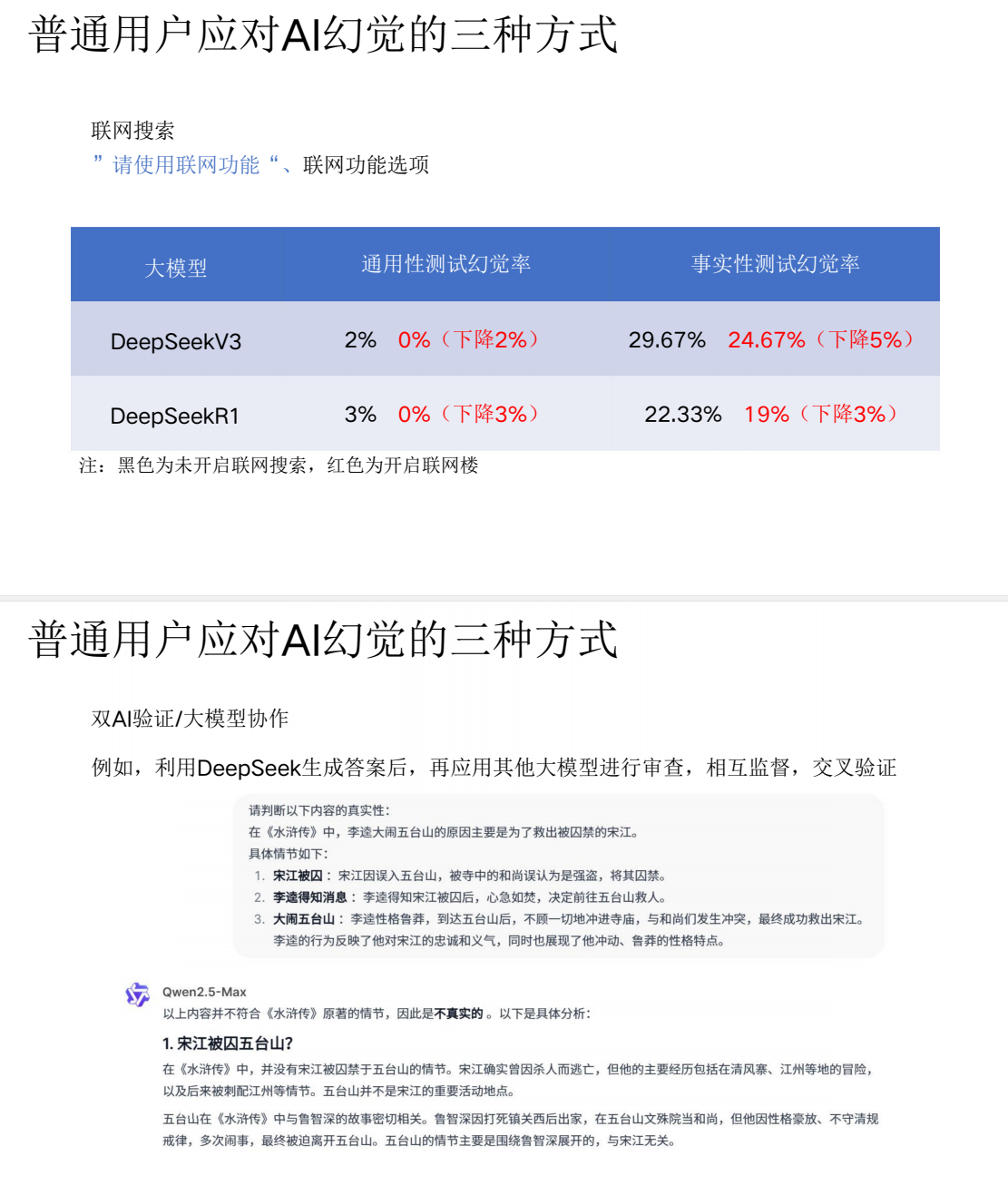 普通用户应对AI幻觉的三种方式

联网搜索
”请使用联网功能“、联网功能选项

| 大模型 | 通用性测试幻觉率 | 事实性测试幻觉率 |
|---|---|---|
| DeepSeekV3 | 2% 0%（下降2%） | 29.67% 24.67%（下降5%） |
| DeepSeekR1 | 3% 0%（下降3%） | 22.33% 19%（下降3%） |

注：黑色为未开启联网搜索，红色为开启联网楼

普通用户应对AI幻觉的三种方式

双AI验证/大模型协作

例如，利用DeepSeek生成答案后，再应用其他大模型进行审查，相互监督，交叉验证

请判断以下内容的真实性：
在《水浒传》中，李逵大闹五台山的原因主要是为了救出被囚禁的宋江。
具体情节如下：
1. 宋江被囚：宋江因误入五台山，被寺中的和尚误认为是强盗，将其囚禁。
2. 李逵得知消息：李逵得知宋江被囚后，心急如焚，决定前往五台山救人。
3. 大闹五台山：李逵性格鲁莽，到达五台山后，不顾一切地冲进寺庙，与和尚们发生冲突，最终成功救出宋江。
李逵的行为反映了他对宋江的忠诚和义气，同时也展现了他冲动、鲁莽的性格特点。

Qwen2.5-Max
以上内容并不符合《水浒传》原著的情节，因此是不真实的。以下是具体分析：

1. 宋江被囚五台山？
在《水浒传》中，并没有宋江被囚禁于五台山的情节。宋江确实曾因杀人而逃亡，但他的主要经历包括在清风寨、江州等地的冒险，以及后来被刺配江州等情节。五台山并不是宋江的重要活动地点。

五台山在《水浒传》中与鲁智深的故事密切相关。鲁智深因打死镇关西后出家，在五台山文殊院当和尚，但他因性格豪放、不守清规戒律，多次闹事，最终被迫离开五台山。五台山的情节主要是围绕鲁智深展开的，与宋江无关。